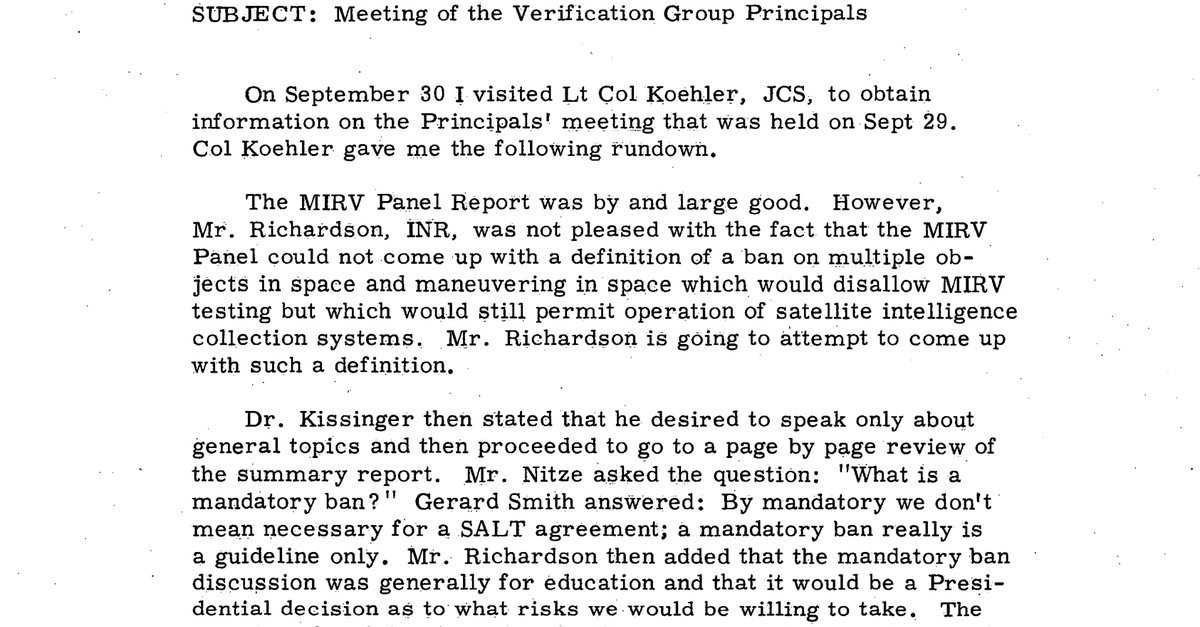 SUBJECT: Meeting of the Verification Group Principals

On September 30 I visited Lt Col Koehler, JCS, to obtain information on the Principals' meeting that was held on Sept 29. Col Koehler gave me the following rundown.

The MIRV Panel Report was by and large good. However, Mr. Richardson, INR, was not pleased with the fact that the MIRV Panel could not come up with a definition of a ban on multiple objects in space and maneuvering in space which would disallow MIRV testing but which would still permit operation of satellite intelligence collection systems. Mr. Richardson is going to attempt to come up with such a definition.

Dr. Kissinger then stated that he desired to speak only about general topics and then proceeded to go to a page by page review of the summary report. Mr. Nitze asked the question: "What is a mandatory ban?" Gerard Smith answered: By mandatory we don't mean necessary for a SALT agreement; a mandatory ban really is a guideline only. Mr. Richardson then added that the mandatory ban discussion was generally for education and that it would be a Presidential decision as to what risks we would be willing to take. The